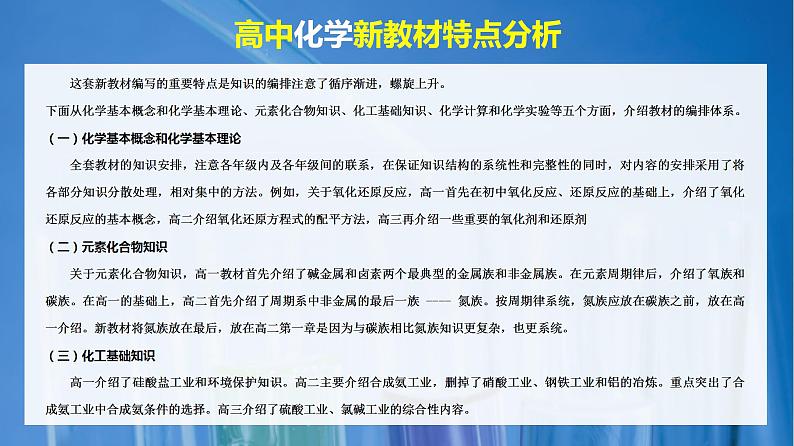 高中化学新教材特点分析

这套新教材编写的重要特点是知识的编排注意了循序渐进，螺旋上升。

下面从化学基本概念和化学基本理论、元素化合物知识、化工基础知识、化学计算和化学实验等五个方面，介绍教材的编排体系。

（一）化学基本概念和化学基本理论

全套教材的知识安排，注意各年级内及各年级间的联系，在保证知识结构的系统性和完整性的同时，对内容的安排采用了将各部分知识分散处理，相对集中的方法。例如，关于氧化还原反应，高一首先在初中氧化反应、还原反应的基础上，介绍了氧化还原反应的基本概念，高二介绍氧化还原方程式的配平方法，高三再介绍一些重要的氧化剂和还原剂

（二）元素化合物知识

关于元素化合物知识，高一教材首先介绍了碱金属和卤素两个最典型的金属族和非金属族。在元素周期律后，介绍了氧族和碳族。在高一的基础上，高二首先介绍了周期系中非金属的最后一族 —— 氮族。按周期律系统，氮族应放在碳族之前，放在高一介绍。新教材将氮族放在最后，放在高二第一章是因为与碳族相比氮族知识更复杂，也更系统。

（三）化工基础知识

高一介绍了硅酸盐工业和环境保护知识。高二主要介绍合成氨工业，删掉了硝酸工业、钢铁工业和铝的冶炼。重点突出了合成氨工业中合成氨条件的选择。高三介绍了硫酸工业、氯碱工业的综合性内容。